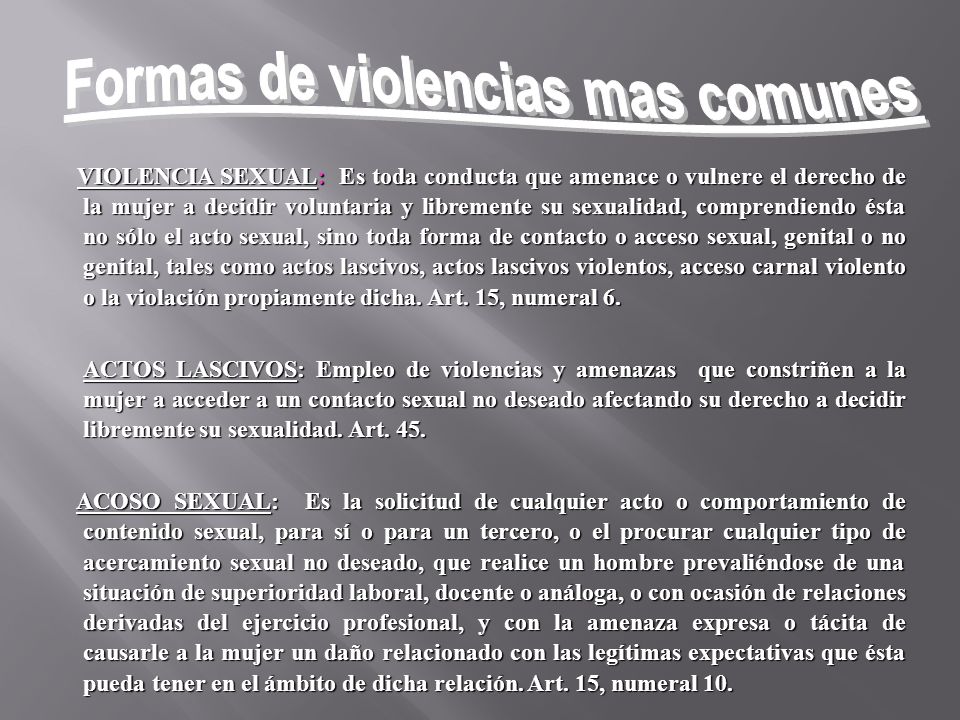 Formas de violencias mas comunes

VIOLENCIA SEXUAL: Es toda conducta que amenace o vulnere el derecho de la mujer a decidir voluntaria y libremente su sexualidad, comprendiendo ésta no sólo el acto sexual, sino toda forma de contacto o acceso sexual, genital o no genital, tales como actos lascivos, actos lascivos violentos, acceso carnal violento o la violación propiamente dicha. Art. 15, numeral 6.

ACTOS LASCIVOS: Empleo de violencias y amenazas que constriñen a la mujer a acceder a un contacto sexual no deseado afectando su derecho a decidir libremente su sexualidad. Art. 45.

ACOSO SEXUAL: Es la solicitud de cualquier acto o comportamiento de contenido sexual, para sí o para un tercero, o el procurar cualquier tipo de acercamiento sexual no deseado, que realice un hombre prevaliéndose de una situación de superioridad laboral, docente o análoga, o con ocasión de relaciones derivadas del ejercicio profesional, y con la amenaza expresa o tácita de causarle a la mujer un daño relacionado con las legítimas expectativas que ésta pueda tener en el ámbito de dicha relación. Art. 15, numeral 10.